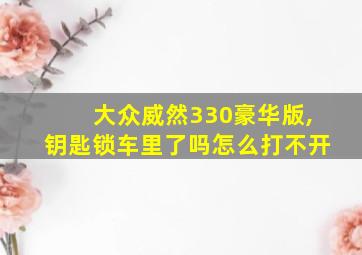 大众威然330豪华版,
钥匙锁车里了吗怎么打不开